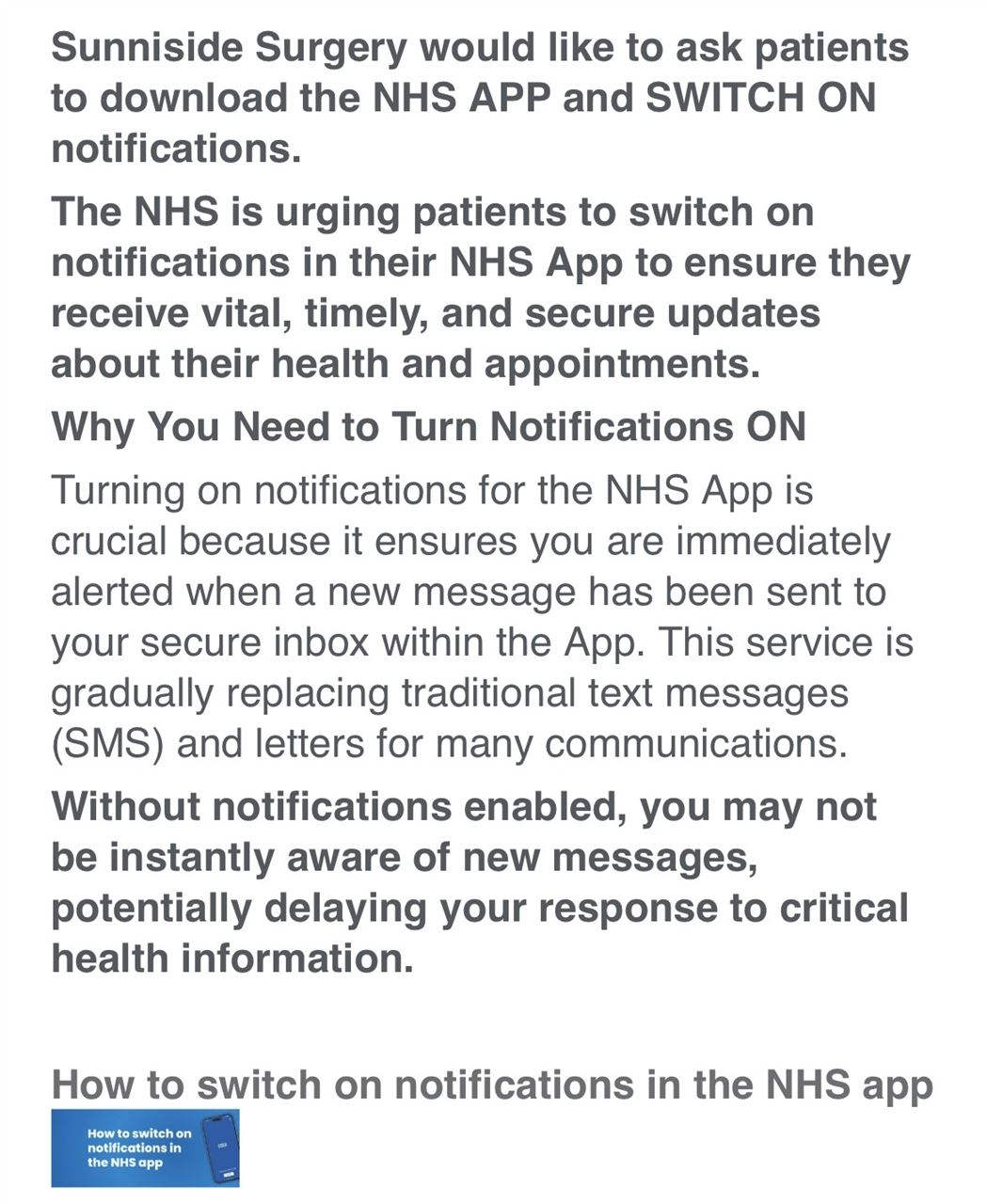 Sunniside Surgery would like to ask patients to download the NHS APP and SWITCH ON notifications.

The NHS is urging patients to switch on notifications in their NHS App to ensure they receive vital, timely, and secure updates about their health and appointments.

Why You Need to Turn Notifications ON

Turning on notifications for the NHS App is crucial because it ensures you are immediately alerted when a new message has been sent to your secure inbox within the App. This service is gradually replacing traditional text messages (SMS) and letters for many communications.

Without notifications enabled, you may not be instantly aware of new messages, potentially delaying your response to critical health information.

How to switch on notifications in the NHS app

How to switch on notifications in the NHS app